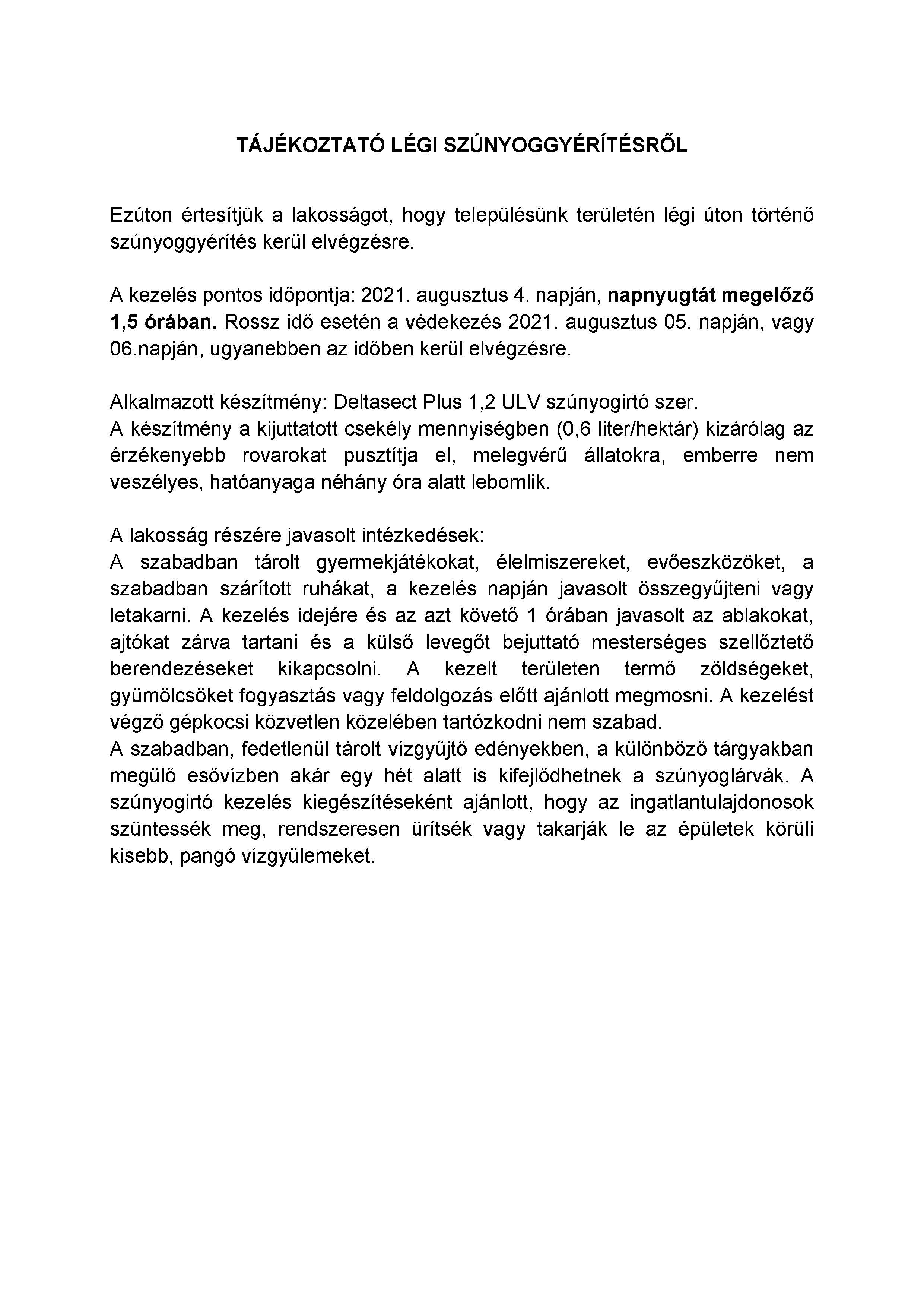 TÁJÉKOZTATÓ LÉGI SZÚNYOGGYÉRÍTÉSRŐL

Ezúton értesítjük a lakosságot, hogy településünk területén légi úton történő szúnyoggyérítés kerül elvégzésre.

A kezelés pontos időpontja: 2021. augusztus 4. napján, napnyugtát megelőző 1,5 órában. Rossz idő esetén a védekezés 2021. augusztus 05. napján, vagy 06.napján, ugyanebben az időben kerül elvégzésre.

Alkalmazott készítmény: Deltasect Plus 1,2 ULV szúnyogirtó szer.
A készítmény a kijuttatott csekély mennyiségben (0,6 liter/hektár) kizárólag az érzékenyebb rovarokat pusztítja el, melegvérű állatokra, emberre nem veszélyes, hatóanyaga néhány óra alatt lebomlik.

A lakosság részére javasolt intézkedések:
A szabadban tárolt gyermekjátékokat, élelmiszereket, evőeszközöket, a szabadban szárított ruhákat, a kezelés napján javasolt összegyűjteni vagy letakarni. A kezelés idejére és az azt követő 1 órában javasolt az ablakokat, ajtókat zárva tartani és a külső levegőt bejuttató mesterséges szellőztető berendezéseket kikapcsolni. A kezelt területen termő zöldségeket, gyümölcsöket fogyasztás vagy feldolgozás előtt ajánlott megmosni. A kezelést végző gépkocsi közvetlen közelében tartózkodni nem szabad.
A szabadban, fedetlenül tárolt vízgyűjtő edényekben, a különböző tárgyakban megülő esővízben akár egy hét alatt is kifejlődhetnek a szúnyoglárvák. A szúnyogirtó kezelés kiegészítéseként ajánlott, hogy az ingatlantulajdonosok szüntessék meg, rendszeresen ürítsék vagy takarják le az épületek körüli kisebb, pangó vízgyülemeket.